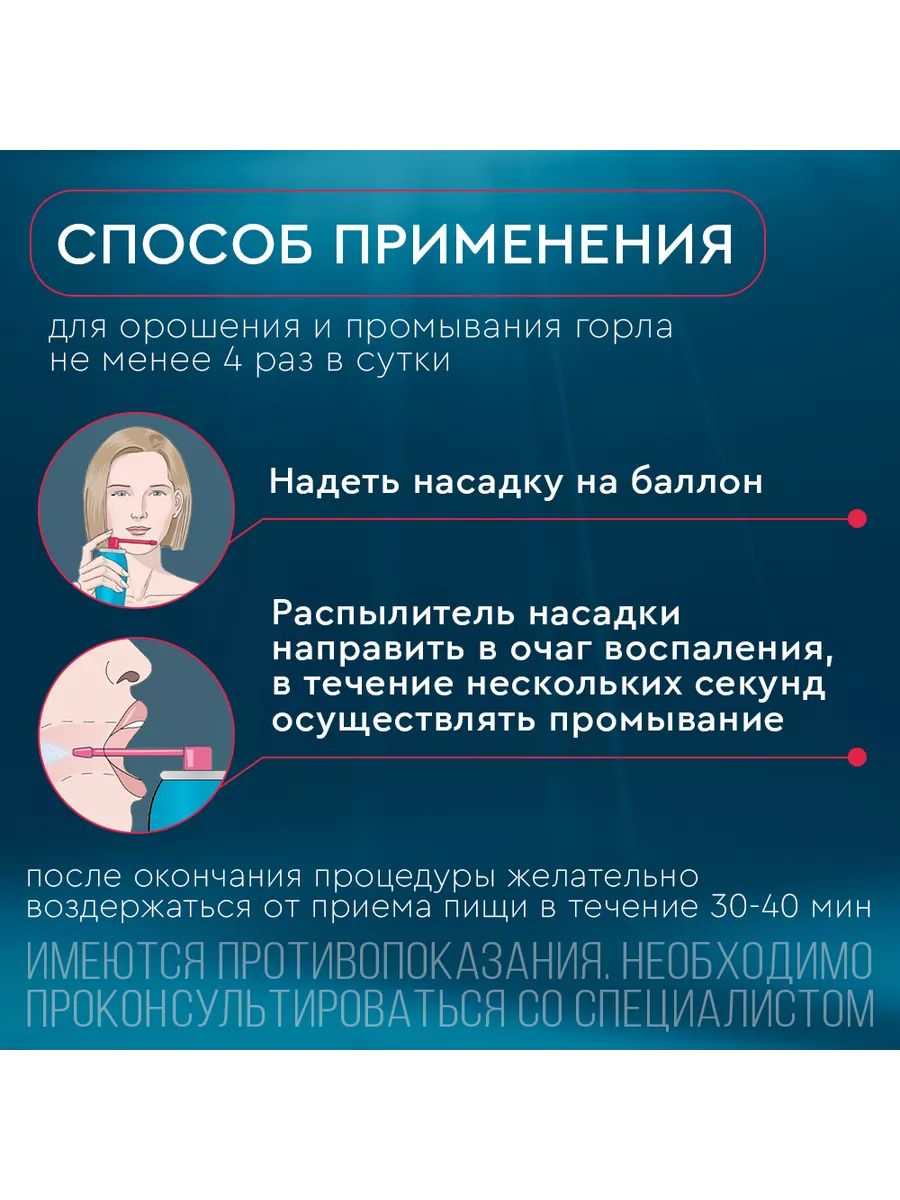 СПОСОБ ПРИМЕНЕНИЯ

для орошения и промывания горла не менее 4 раз в сутки

Надеть насадку на баллон

Распылитель насадки направить в очаг воспаления, в течение нескольких секунд осуществлять промывание

после окончания процедуры желательно воздержаться от приема пищи в течение 30-40 мин

ИМЕЮТСЯ ПРОТИВОПОКАЗАНИЯ. НЕОБХОДИМО ПРОКОНСУЛЬТИРОВАТЬСЯ СО СПЕЦИАЛИСТОМ